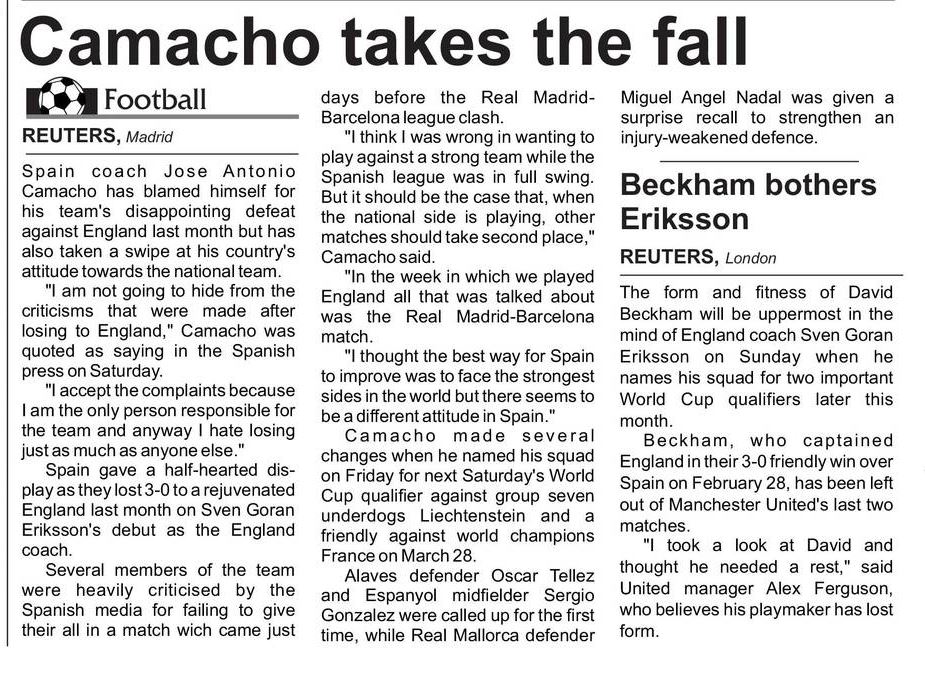 Camacho takes the fall

Football

REUTERS, Madrid

Spain coach Jose Antonio Camacho has blamed himself for his team's disappointing defeat against England last month but has also taken a swipe at his country's attitude towards the national team.

"I am not going to hide from the criticisms that were made after losing to England," Camacho was quoted as saying in the Spanish press on Saturday.

"I accept the complaints because I am the only person responsible for the team and anyway I hate losing just as much as anyone else."

Spain gave a half-hearted display as they lost 3-0 to a rejuvenated England last month on Sven Goran Eriksson's debut as the England coach.

Several members of the team were heavily criticised by the Spanish media for failing to give their all in a match wich came just days before the Real Madrid-Barcelona league clash.

"I think I was wrong in wanting to play against a strong team while the Spanish league was in full swing. But it should be the case that, when the national side is playing, other matches should take second place," Camacho said.

"In the week in which we played England all that was talked about was the Real Madrid-Barcelona match.

"I thought the best way for Spain to improve was to face the strongest sides in the world but there seems to be a different attitude in Spain."

Camacho made several changes when he named his squad on Friday for next Saturday's World Cup qualifier against group seven underdogs Liechtenstein and a friendly against world champions France on March 28.

Alaves defender Oscar Tellez and Espanyol midfielder Sergio Gonzalez were called up for the first time, while Real Mallorca defender Miguel Angel Nadal was given a surprise recall to strengthen an injury-weakened defence.

Beckham bothers Eriksson

REUTERS, London

The form and fitness of David Beckham will be uppermost in the mind of England coach Sven Goran Eriksson on Sunday when he names his squad for two important World Cup qualifiers later this month.

Beckham, who captained England in their 3-0 friendly win over Spain on February 28, has been left out of Manchester United's last two matches.

"I took a look at David and thought he needed a rest," said United manager Alex Ferguson, who believes his playmaker has lost form.